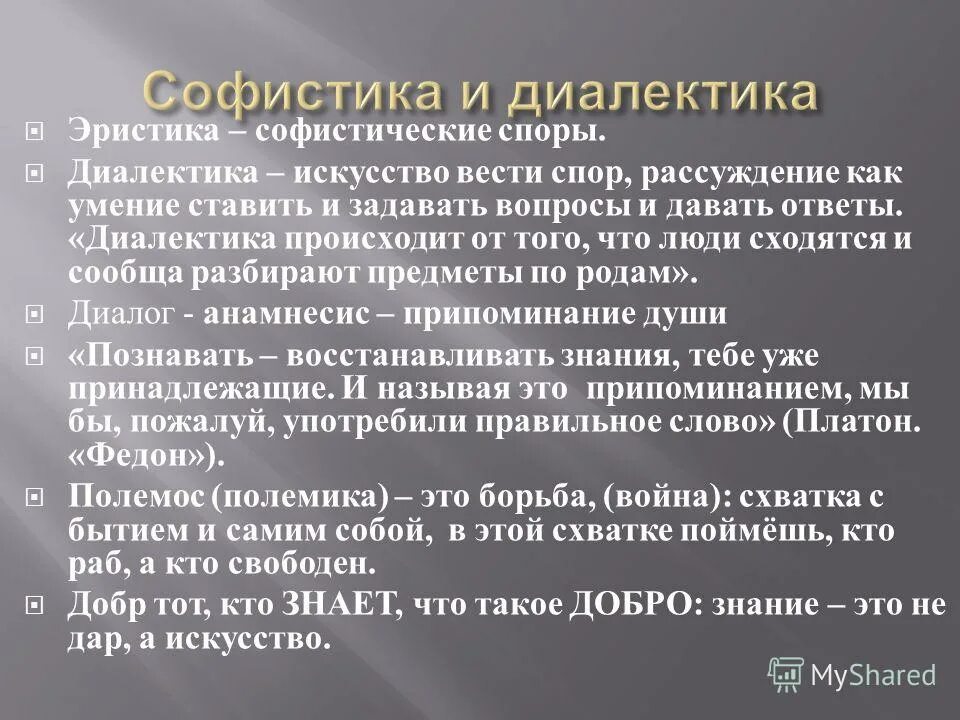 Софистика и диалектика

Эристика – софистические споры.

Диалектика – искусство вести спор, рассуждение как умение ставить и задавать вопросы и давать ответы. «Диалектика происходит от того, что люди сходятся и сообща разбирают предметы по родам».

Диалог - анамнесис – припоминание души

«Познавать – восстанавливать знания, тебе уже принадлежащие. И называя это припоминанием, мы бы, пожалуй, употребили правильное слово» (Платон. «Федон»).

Полемос (полемика) – это борьба, (война): схватка с бытием и самим собой, в этой схватке поймёшь, кто раб, а кто свободен.

Добр тот, кто ЗНАЕТ, что такое ДОБРО: знание – это не дар, а искусство.

MyShared